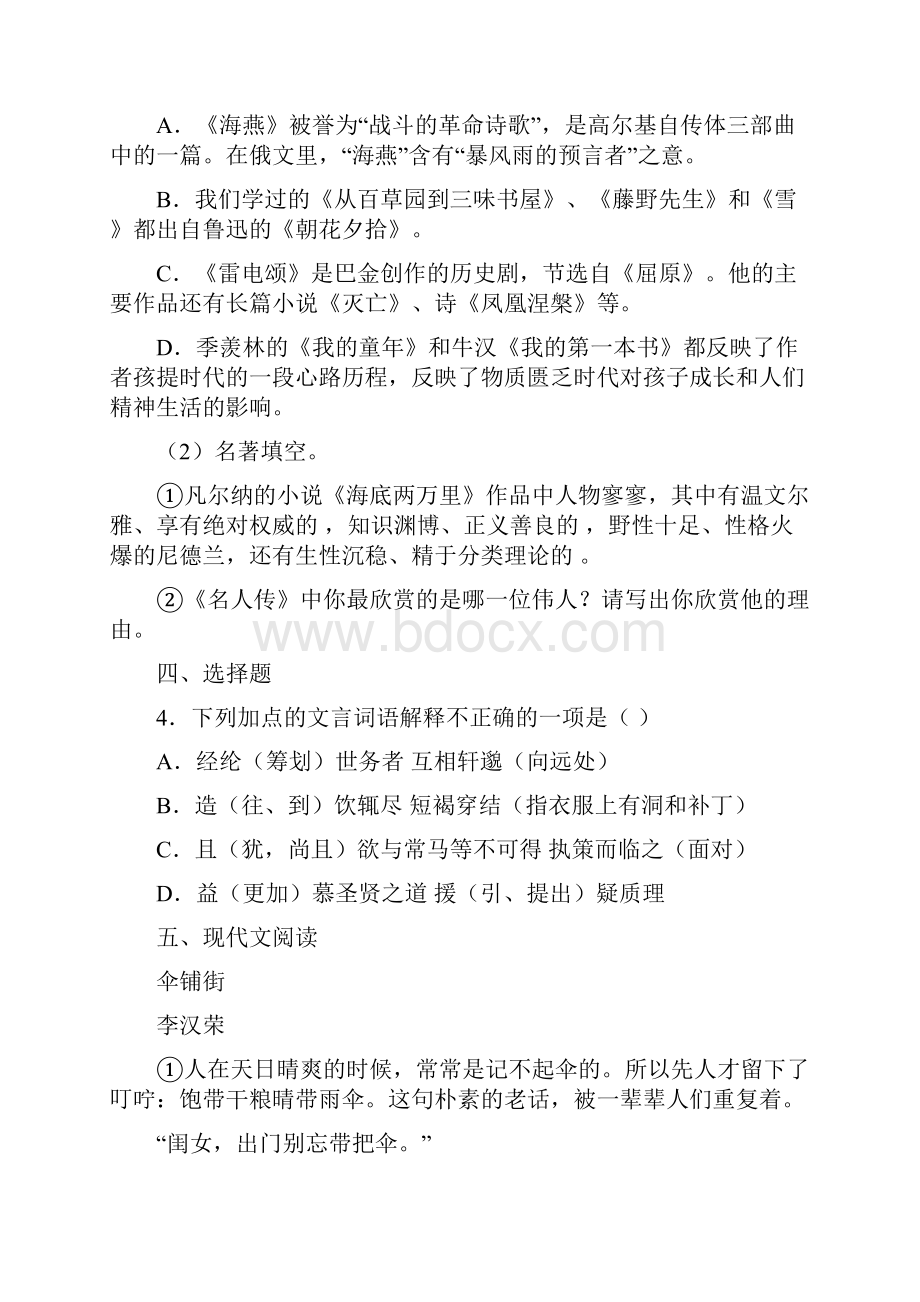 A．《海燕》被誉为“战斗的革命诗歌”，是高尔基自传体三部曲中的一篇。在俄文里，“海燕”含有“暴风雨的预言者”之意。

B．我们学过的《从百草园到三味书屋》、《藤野先生》和《雪》都出自鲁迅的《朝花夕拾》。

C．《雷电颂》是巴金创作的历史剧，节选自《屈原》。他的主要作品还有长篇小说《灭亡》、诗《凤凰涅槃》等。

D．季羡林的《我的童年》和牛汉《我的第一本书》都反映了作者孩提时代的一段心路历程，反映了物质匮乏时代对孩子成长和人们精神生活的影响。

（2）名著填空。

①凡尔纳的小说《海底两万里》作品中人物寥寥，其中有温文尔雅、享有绝对权威的，知识渊博、正义善良的，野性十足、性格火爆的尼德兰，还有生性沉稳、精于分类理论的 。

②《名人传》中你最欣赏的是哪一位伟人？请写出你欣赏他的理由。

www.bdocx.com

四、选择题

4．下列加点的文言词语解释不正确的一项是（ ）

A．经纶（筹划）世务者 互相轩邈（向远处）

B．造（往、到）饮辄尽 短褐穿结（指衣服上有洞和补丁）

C．且（犹，尚且）欲与常马等不可得 执策而临之（面对）

D．益（更加）慕圣贤之道 援（引、提出）疑质理

五、现代文阅读

伞铺街

李汉荣

①人在天日晴爽的时候，常常是记不起伞的。所以先人才留下了叮咛：饱带干粮晴带雨伞。这句朴素的老话，被一辈辈人们重复着。

“闺女，出门别忘带把伞。”